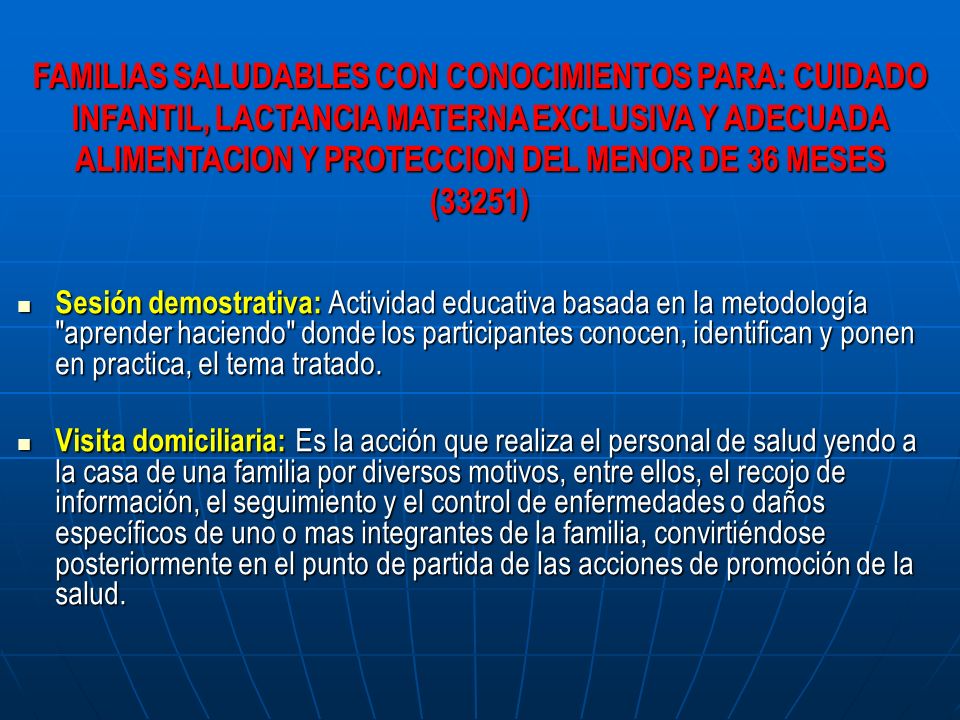 FAMILIAS SALUDABLES CON CONOCIMIENTOS PARA: CUIDADO INFANTIL, LACTANCIA MATERNA EXCLUSIVA Y ADECUADA ALIMENTACION Y PROTECCION DEL MENOR DE 36 MESES (33251)

Sesión demostrativa: Actividad educativa basada en la metodología "aprender haciendo" donde los participantes conocen, identifican y ponen en practica, el tema tratado.

Visita domiciliaria: Es la acción que realiza el personal de salud yendo a la casa de una familia por diversos motivos, entre ellos, el recojo de información, el seguimiento y el control de enfermedades o daños específicos de uno o mas integrantes de la familia, convirtiéndose posteriormente en el punto de partida de las acciones de promoción de la salud.